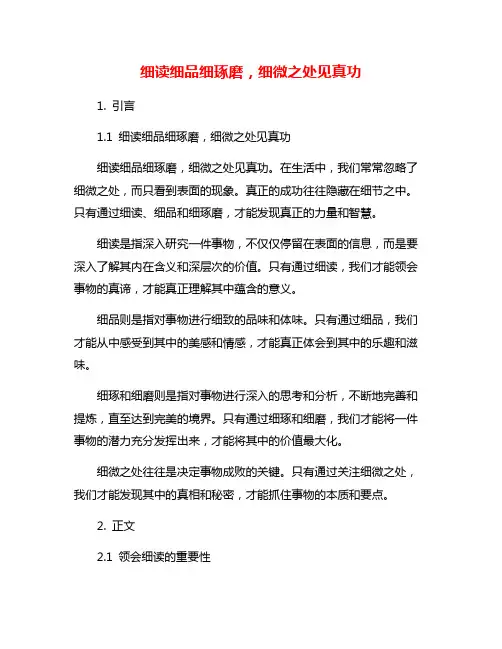 细读细品细琢磨，细微之处见真功

1. 引言

1.1 细读细品细琢磨，细微之处见真功

细读细品细琢磨，细微之处见真功。在生活中，我们常常忽略了细微之处，而只看到表面的现象。真正的成功往往隐藏在细节之中。只有通过细读、细品和细琢磨，才能发现真正的力量和智慧。

细读是指深入研究一件事物，不仅仅停留在表面的信息，而是要深入了解其内在含义和深层次的价值。只有通过细读，我们才能领会事物的真谛，才能真正理解其中蕴含的意义。

细品则是指对事物进行细致的品味和体味。只有通过细品，我们才能从中感受到其中的美感和情感，才能真正体会到其中的乐趣和滋味。

细琢和细磨则是指对事物进行深入的思考和分析，不断地完善和提炼，直至达到完美的境界。只有通过细琢和细磨，我们才能将一件事物的潜力充分发挥出来，才能将其中的价值最大化。

细微之处往往是决定事物成败的关键。只有通过关注细微之处，我们才能发现其中的真相和秘密，才能抓住事物的本质和要点。

2. 正文

2.1 领会细读的重要性